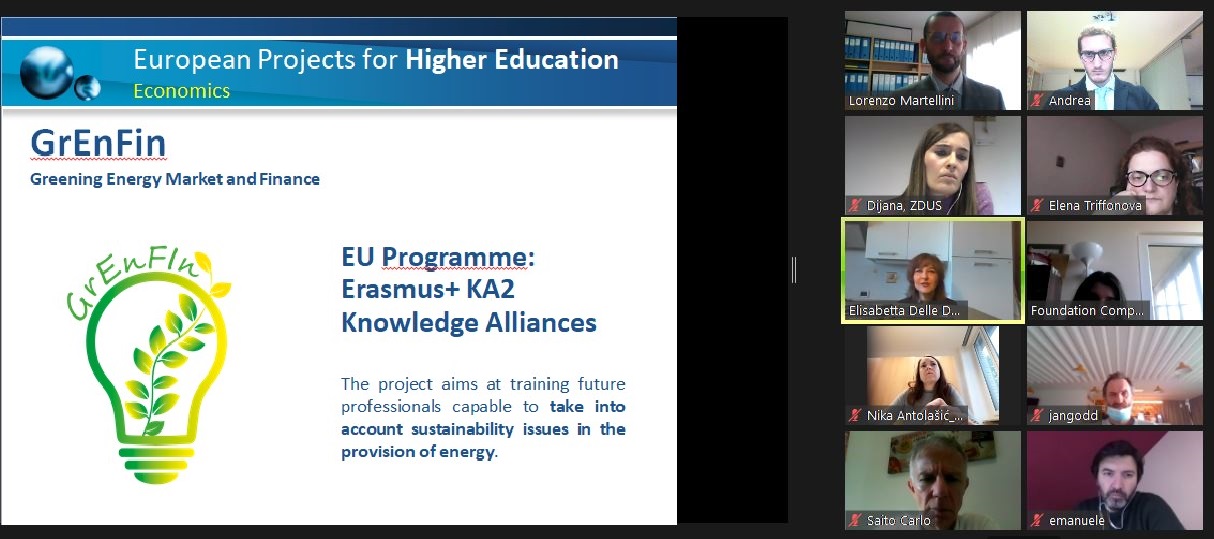 European Projects for Higher Education
Economics

GrEnFin
Greening Energy Market and Finance

GrEnFIn

EU Programme:
Erasmus+ KA2
Knowledge Alliances

The project aims at training future professionals capable to take into account sustainability issues in the provision of energy.

Lorenzo Martellini
Andrea
Dijana, ZDUS
Elena Triffonova
Elisabetta Delle D...
Foundation Comp...
Nika Antolašić_...
jangodd
Saito Carlo
emanuele